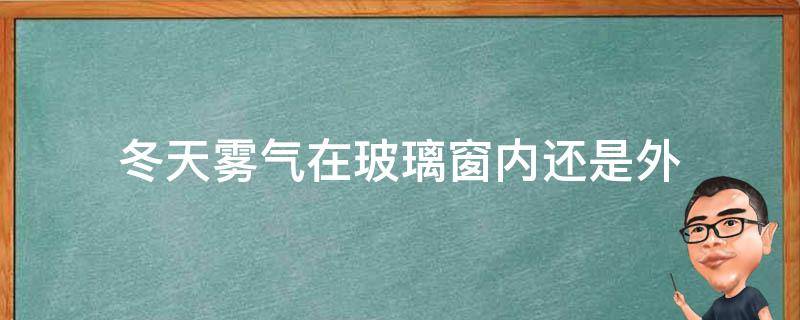 冬天雾气在玻璃窗内还是外